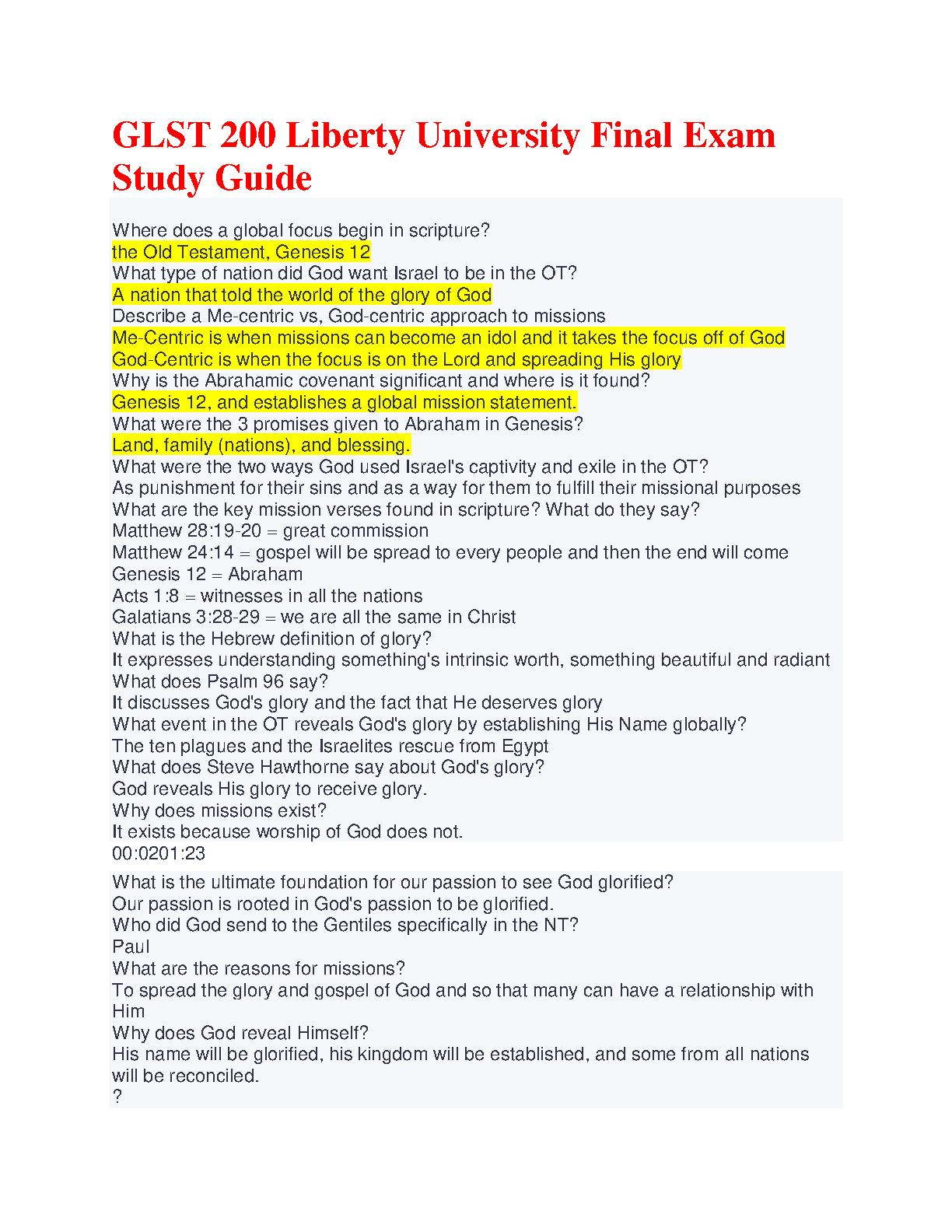 GLST 200 Liberty University Final Exam Study Guide

Where does a global focus begin in scripture?
the Old Testament, Genesis 12
What type of nation did God want Israel to be in the OT?
A nation that told the world of the glory of God
Describe a Me-centric vs, God-centric approach to missions
Me-Centric is when missions can become an idol and it takes the focus off of God
God-Centric is when the focus is on the Lord and spreading His glory
Why is the Abrahamic covenant significant and where is it found?
Genesis 12, and establishes a global mission statement.
What were the 3 promises given to Abraham in Genesis?
Land, family (nations), and blessing.
What were the two ways God used Israel's captivity and exile in the OT?
As punishment for their sins and as a way for them to fulfill their missional purposes
What are the key mission verses found in scripture? What do they say?
Matthew 28:19-20 = great commission
Matthew 24:14 = gospel will be spread to every people and then the end will come
Genesis 12 = Abraham
Acts 1:8 = witnesses in all the nations
Galatians 3:28-29 = we are all the same in Christ
What is the Hebrew definition of glory?
It expresses understanding something's intrinsic worth, something beautiful and radiant
What does Psalm 96 say?
It discusses God's glory and the fact that He deserves glory
What event in the OT reveals God's glory by establishing His Name globally?
The ten plagues and the Israelites rescue from Egypt
What does Steve Hawthorne say about God's glory?
God reveals His glory to receive glory.
Why does missions exist?
It exists because worship of God does not.
00:0201:23

What is the ultimate foundation for our passion to see God glorified?
Our passion is rooted in God's passion to be glorified.
Who did God send to the Gentiles specifically in the NT?
Paul
What are the reasons for missions?
To spread the glory and gospel of God and so that many can have a relationship with Him
Why does God reveal Himself?
His name will be glorified, his kingdom will be established, and some from all nations will be reconciled.
?